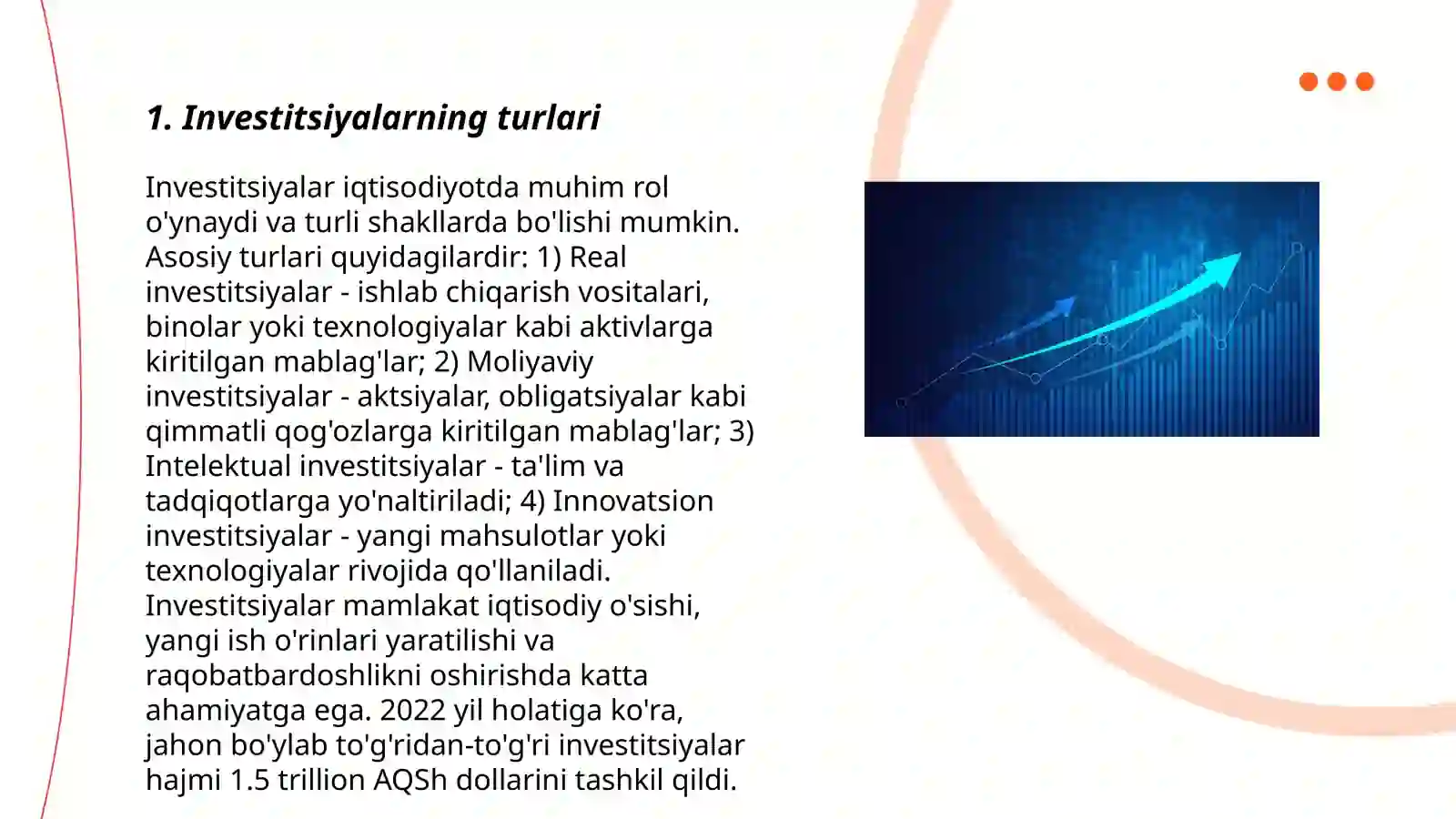 1. Investitsiyalarning turlari

Investitsiyalar iqtisodiyotda muhim rol o'ynaydi va turli shakllarda bo'lishi mumkin. Asosiy turlari quyidagilardir: 1) Real investitsiyalar - ishlab chiqarish vositalari, binolar yoki texnologiyalar kabi aktivlarga kiritilgan mablag'lar; 2) Moliyaviy investitsiyalar - aktsiyalar, obligatsiyalar kabi qimmatli qog'ozlarga kiritilgan mablag'lar; 3) Intelektual investitsiyalar - ta'lim va tadqiqotlarga yo'naltiriladi; 4) Innovatsion investitsiyalar - yangi mahsulotlar yoki texnologiyalar rivojida qo'llaniladi. Investitsiyalar mamlakat iqtisodiy o'sishi, yangi ish o'rinlari yaratilishi va raqobatbardoshlikni oshirishda katta ahamiyatga ega. 2022 yil holatiga ko'ra, jahon bo'ylab to'g'ridan-to'g'ri investitsiyalar hajmi 1.5 trillion AQSh dollarini tashkil qildi.